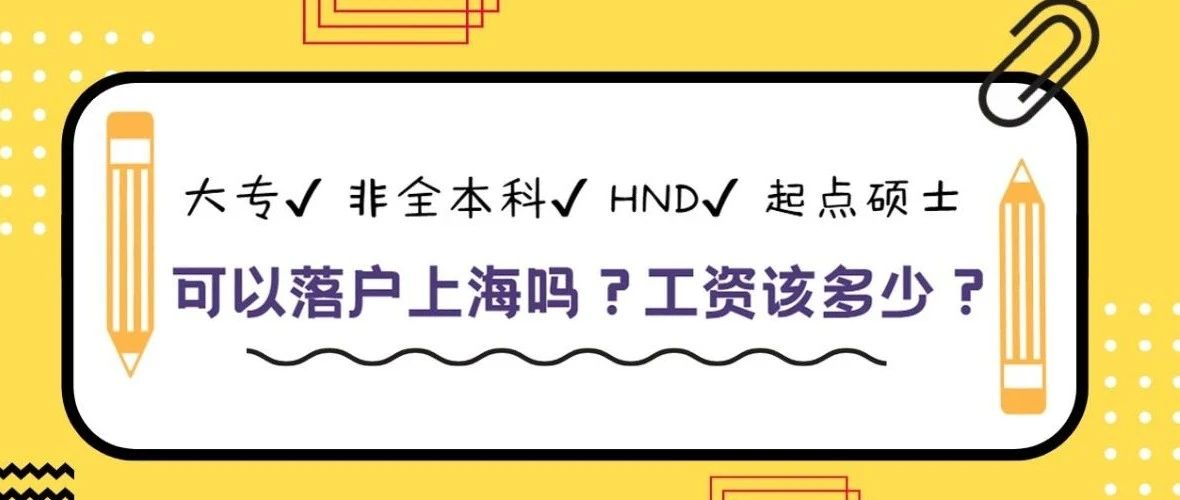 大专✓ 非全本科✓ HND✓ 起点硕士

可以落户上海吗？工资该多少？